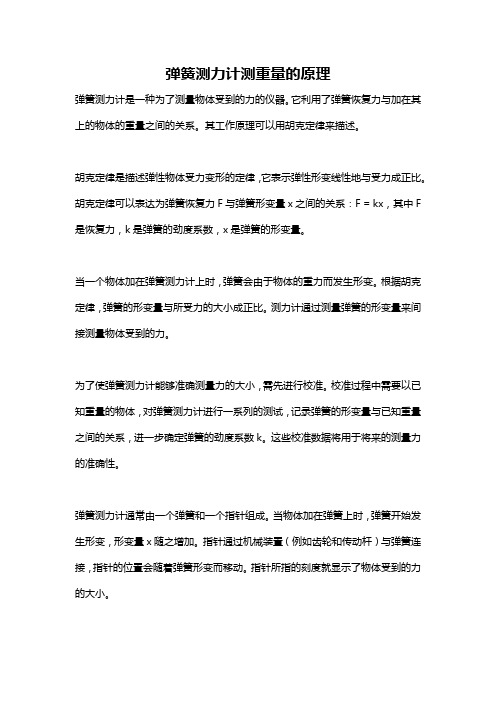 弹簧测力计测重量的原理

弹簧测力计是一种为了测量物体受到的力的仪器。它利用了弹簧恢复力与加在其上的物体的重量之间的关系。其工作原理可以用胡克定律来描述。

胡克定律是描述弹性物体受力变形的定律，它表示弹性形变线性地与受力成正比。胡克定律可以表达为弹簧恢复力 F 与弹簧形变量 x 之间的关系：F = kx，其中 F 是恢复力，k 是弹簧的劲度系数，x 是弹簧的形变量。

当一个物体加在弹簧测力计上时，弹簧会由于物体的重力而发生形变。根据胡克定律，弹簧的形变量与所受力的大小成正比。测力计通过测量弹簧的形变量来间接测量物体受到的力。

为了使弹簧测力计能够准确测量力的大小，需先进行校准。校准过程中需要以已知重量的物体，对弹簧测力计进行一系列的测试，记录弹簧的形变量与已知重量之间的关系，进一步确定弹簧的劲度系数 k。这些校准数据将用于将来的测量力的准确性。

弹簧测力计通常由一个弹簧和一个指针组成。当物体加在弹簧上时，弹簧开始发生形变，形变量 x 随之增加。指针通过机械装置（例如齿轮和传动杆）与弹簧连接，指针的位置会随着弹簧形变而移动。指针所指的刻度就显示了物体受到的力的大小。